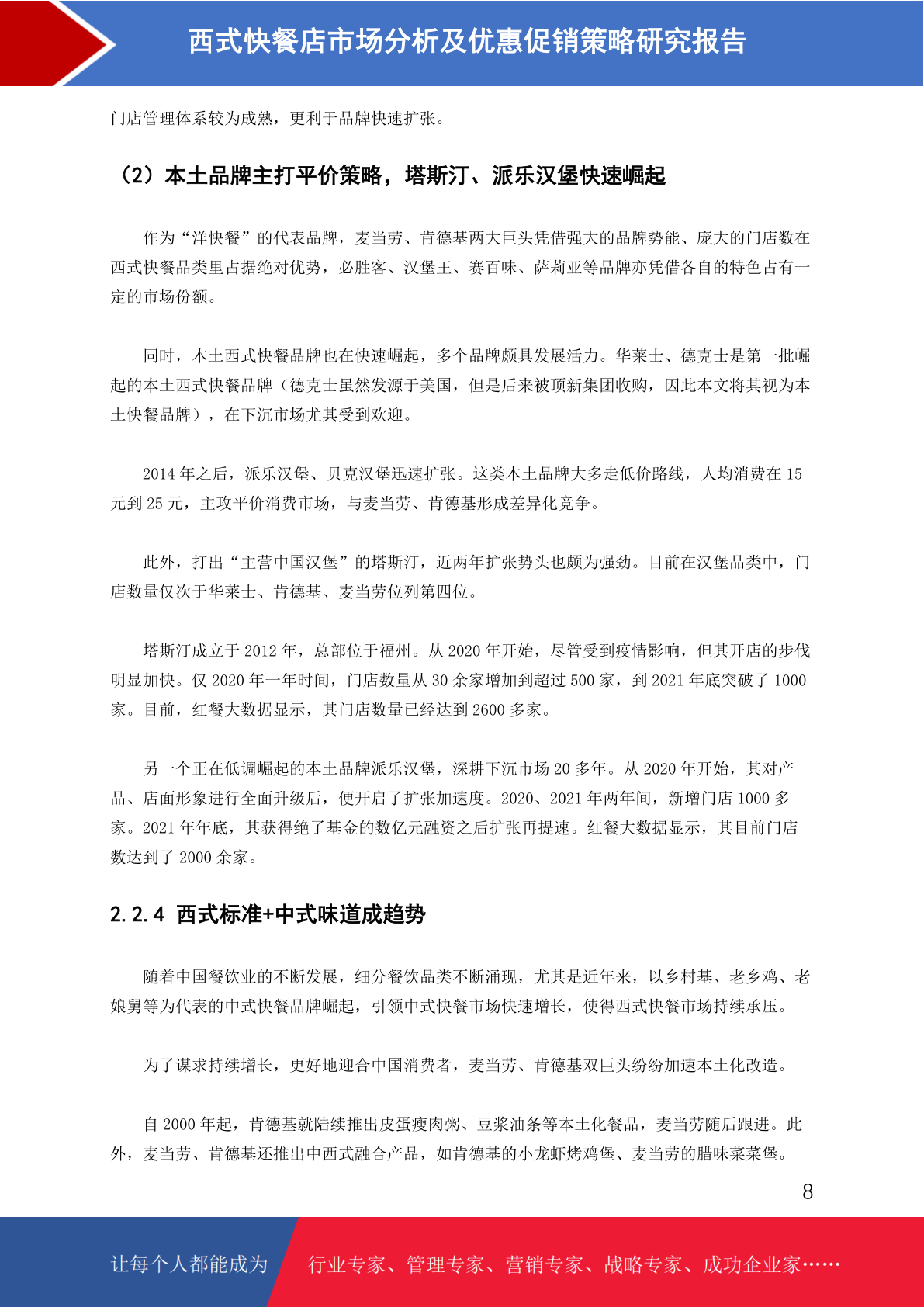 西式快餐店市场分析及优惠促销策略研究报告

门店管理体系较为成熟，更利于品牌快速扩张。

（2）本土品牌主打平价策略，塔斯汀、派乐汉堡快速崛起

作为“洋快餐”的代表品牌，麦当劳、肯德基两大巨头凭借强大的品牌势能、庞大的门店数在西式快餐品类里占据绝对优势，必胜客、汉堡王、赛百味、萨莉亚等品牌亦凭借各自的特色占有一定的市场份额。

同时，本土西式快餐品牌也在快速崛起，多个品牌颇具发展活力。华莱士、德克士是第一批崛起的本土西式快餐品牌（德克士虽然发源于美国，但是后来被顶新集团收购，因此本文将其视为本土快餐品牌），在下沉市场尤其受到欢迎。

2014 年之后，派乐汉堡、贝克汉堡迅速扩张。这类本土品牌大多走低价路线，人均消费在 15 元到 25 元，主攻平价消费市场，与麦当劳、肯德基形成差异化竞争。

此外，打出“主营中国汉堡”的塔斯汀，近两年扩张势头也颇为强劲。目前在汉堡品类中，门店数量仅次于华莱士、肯德基、麦当劳位列第四位。

塔斯汀成立于 2012 年，总部位于福州。从 2020 年开始，尽管受到疫情影响，但其开店的步伐明显加快。仅 2020 年一年时间，门店数量从 30 余家增加到超过 500 家，到 2021 年底突破了 1000 家。目前，红餐大数据显示，其门店数量已经达到 2600 多家。

另一个正在低调崛起的本土品牌派乐汉堡，深耕下沉市场 20 多年。从 2020 年开始，其对产品、店面形象进行全面升级后，便开启了扩张加速度。2020、2021 年两年间，新增门店 1000 多家。2021 年年底，其获得绝了基金的数亿元融资之后扩张再提速。红餐大数据显示，其目前门店数达到了 2000 余家。

2.2.4 西式标准+中式味道成趋势

随着中国餐饮业的不断发展，细分餐饮品类不断涌现，尤其是近年来，以乡村基、老乡鸡、老娘舅等为代表的中式快餐品牌崛起，引领中式快餐市场快速增长，使得西式快餐市场持续承压。

为了谋求持续增长，更好地迎合中国消费者，麦当劳、肯德基双巨头纷纷加速本土化改造。

自 2000 年起，肯德基就陆续推出皮蛋瘦肉粥、豆浆油条等本土化餐品，麦当劳随后跟进。此外，麦当劳、肯德基还推出中西式融合产品，如肯德基的小龙虾烤鸡堡、麦当劳的腊味菜菜堡。

8

让每个人都能成为 行业专家、管理专家、营销专家、战略专家、成功企业家……